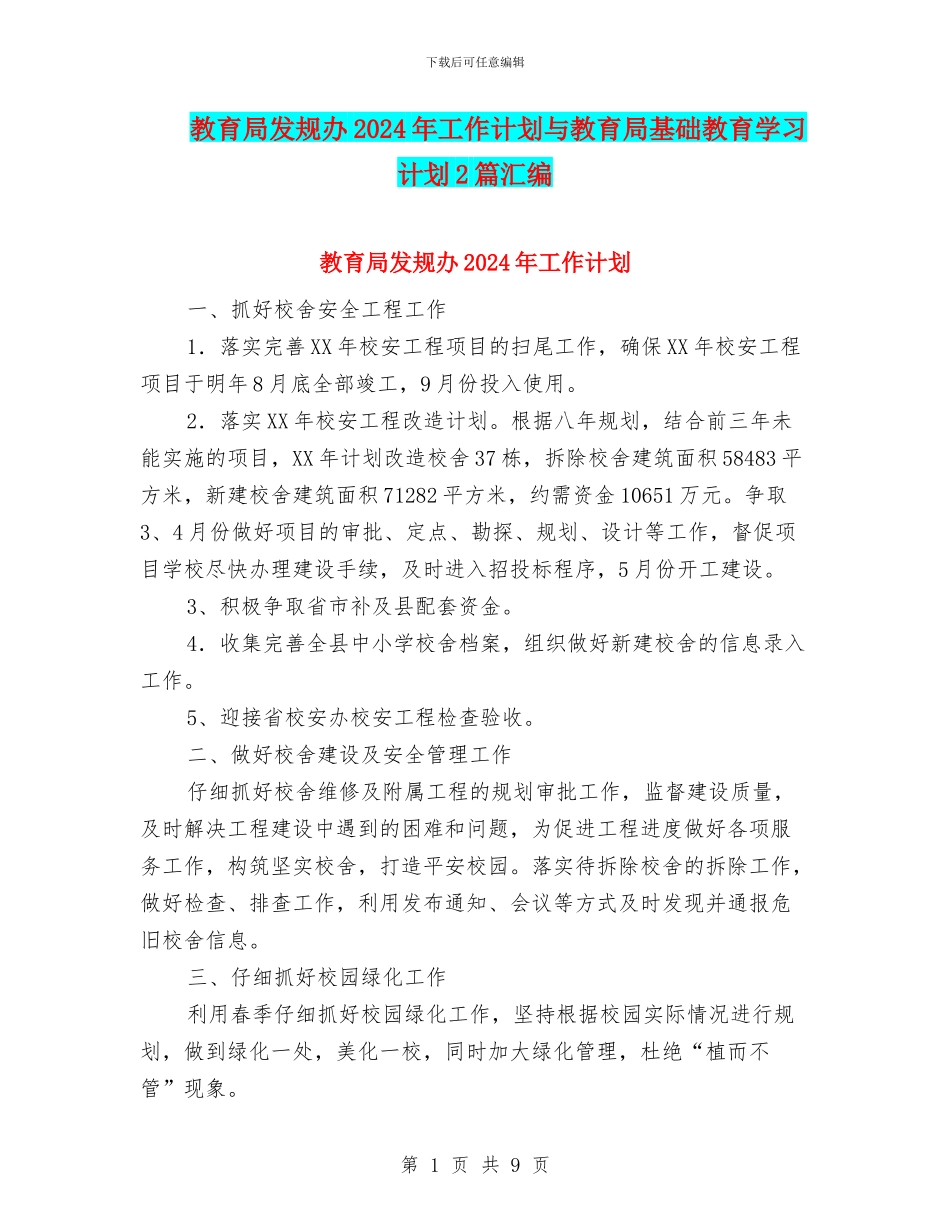 下载后可任意编辑

教育局发规办2024年工作计划与教育局基础教育学习计划2篇汇编

教育局发规办2024年工作计划

一、抓好校舍安全工程工作

1．落实完善XX年校安工程项目的扫尾工作，确保XX年校安工程项目于明年8月底全部竣工，9月份投入使用。

2．落实XX年校安工程改造计划。根据八年规划，结合前三年未能实施的项目，XX年计划改造校舍37栋，拆除校舍建筑面积58483平方米，新建校舍建筑面积71282平方米，约需资金10651万元。争取3、4月份做好项目的审批、定点、勘探、规划、设计等工作，督促项目学校尽快办理建设手续，及时进入招投标程序，5月份开工建设。

3、积极争取省市补及县配套资金。

4．收集完善全县中小学校舍档案，组织做好新建校舍的信息录入工作。

5、迎接省校安办校安工程检查验收。

二、做好校舍建设及安全管理工作

仔细抓好校舍维修及附属工程的规划审批工作，监督建设质量，及时解决工程建设中遇到的困难和问题，为促进工程进度做好各项服务工作，构筑坚实校舍，打造平安校园。落实待拆除校舍的拆除工作，做好检查、排查工作，利用发布通知、会议等方式及时发现并通报危旧校舍信息。

三、仔细抓好校园绿化工作

利用春季仔细抓好校园绿化工作，坚持根据校园实际情况进行规划，做到绿化一处，美化一校，同时加大绿化管理，杜绝“植而不管”现象。

第 1 页 共 9 页